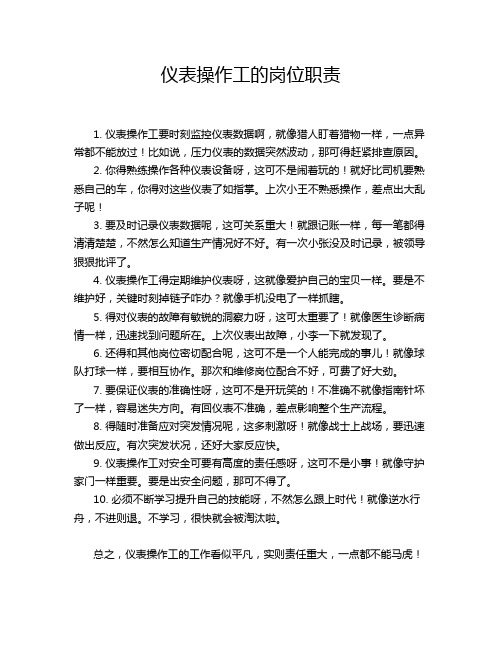 仪表操作工的岗位职责

1. 仪表操作工要时刻监控仪表数据啊，就像猎人盯着猎物一样，一点异常都不能放过！比如说，压力仪表的数据突然波动，那可得赶紧排查原因。

2. 你得熟练操作各种仪表设备呀，这可不是闹着玩的！就好比司机要熟悉自己的车，你得对这些仪表了如指掌。上次小王不熟悉操作，差点出大乱子呢！

3. 要及时记录仪表数据呢，这可关系重大！就跟记账一样，每一笔都得清清楚楚，不然怎么知道生产情况好不好。有一次小张没及时记录，被领导狠狠批评了。

4. 仪表操作工得定期维护仪表呀，这就像爱护自己的宝贝一样。要是不维护好，关键时刻掉链子咋办？就像手机没电了一样抓瞎。

5. 得对仪表的故障有敏锐的洞察力呀，这可太重要了！就像医生诊断病情一样，迅速找到问题所在。上次仪表出故障，小李一下就发现了。

6. 还得和其他岗位密切配合呢，这可不是一个人能完成的事儿！就像球队打球一样，要相互协作。那次和维修岗位配合不好，可费了好大劲。

7. 要保证仪表的准确性呀，这可不是开玩笑的！不准确不就像指南针坏了一样，容易迷失方向。有回仪表不准确，差点影响整个生产流程。

8. 得随时准备应对突发情况呢，这多刺激呀！就像战士上战场，要迅速做出反应。有次突发状况，还好大家反应快。

9. 仪表操作工对安全可要有高度的责任感呀，这可不是小事！就像守护家门一样重要。要是出安全问题，那可不得了。

10. 必须不断学习提升自己的技能呀，不然怎么跟上时代！就像逆水行舟，不进则退。不学习，很快就会被淘汰啦。

总之，仪表操作工的工作看似平凡，实则责任重大，一点都不能马虎！